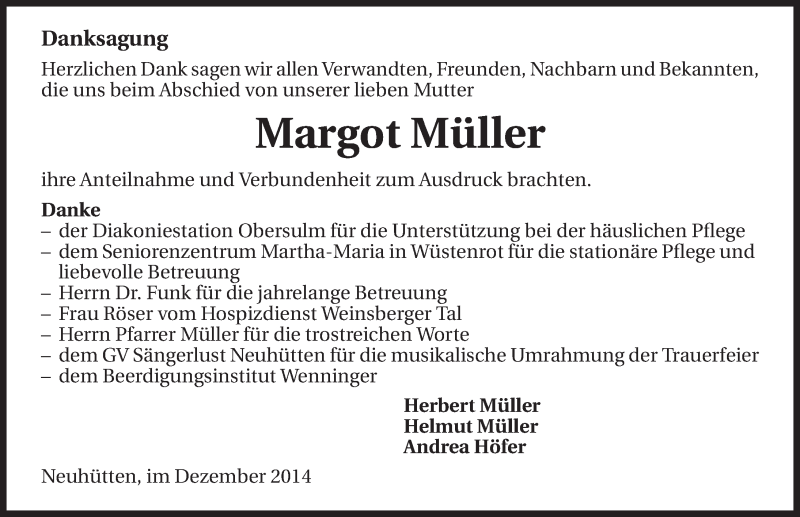 Danksagung

Herzlichen Dank sagen wir allen Verwandten, Freunden, Nachbarn und Bekannten, die uns beim Abschied von unserer lieben Mutter

Margot Müller

ihre Anteilnahme und Verbundenheit zum Ausdruck brachten.

Danke
– der Diakoniestation Obersulm für die Unterstützung bei der häuslichen Pflege
– dem Seniorenzentrum Martha-Maria in Wüstenrot für die stationäre Pflege und liebevolle Betreuung
– Herrn Dr. Funk für die jahrelange Betreuung
– Frau Röser vom Hospizdienst Weinsberger Tal
– Herrn Pfarrer Müller für die trostreichen Worte
– dem GV Sängerlust Neuhütten für die musikalische Umrahmung der Trauerfeier
– dem Beerdigungsinstitut Wenninger

Herbert Müller
Helmut Müller
Andrea Höfer

Neuhütten, im Dezember 2014